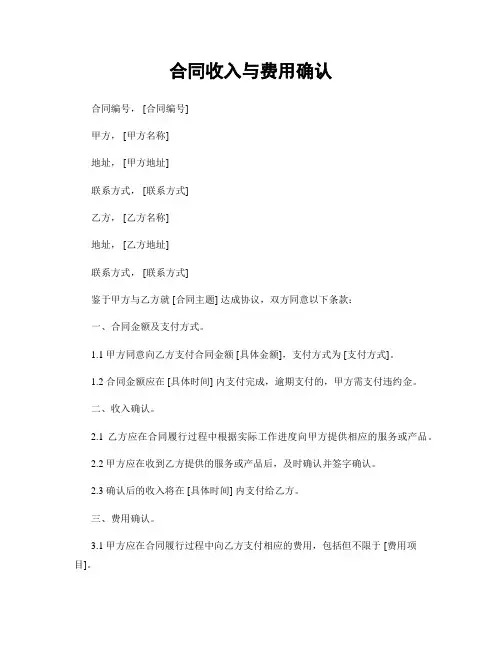 合同收入与费用确认

合同编号，[合同编号]

甲方，[甲方名称]

地址，[甲方地址]

联系方式，[联系方式]

乙方，[乙方名称]

地址，[乙方地址]

联系方式，[联系方式]

鉴于甲方与乙方就 [合同主题] 达成协议，双方同意以下条款：

一、合同金额及支付方式。

1.1 甲方同意向乙方支付合同金额 [具体金额]，支付方式为 [支付方式]。

1.2 合同金额应在 [具体时间] 内支付完成，逾期支付的，甲方需支付违约金。

二、收入确认。

2.1 乙方应在合同履行过程中根据实际工作进度向甲方提供相应的服务或产品。

2.2 甲方应在收到乙方提供的服务或产品后，及时确认并签字确认。

2.3 确认后的收入将在 [具体时间] 内支付给乙方。

三、费用确认。

3.1 甲方应在合同履行过程中向乙方支付相应的费用，包括但不限于 [费用项目]。